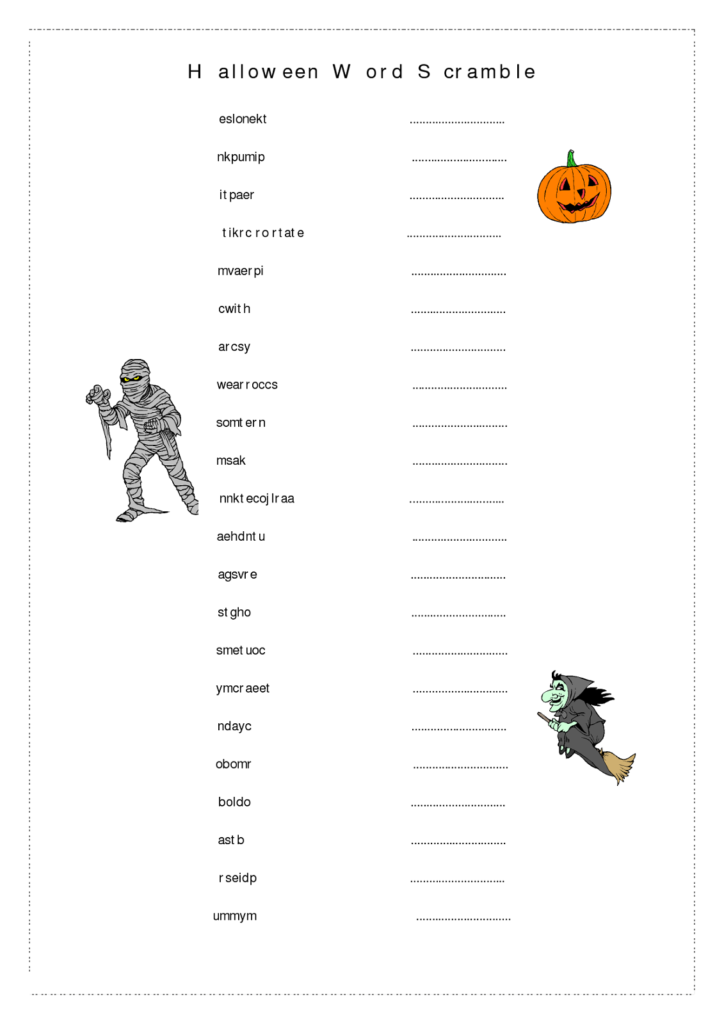 Halloween Word Scramble

eslonekt ..............................

nkpumip ..............................

itpaer ..............................

tikrcrortate ..............................

mvaerpi ..............................

cwith ..............................

arcsy ..............................

wearroccs ..............................

somtern ..............................

msak ..............................

nnktecojlraa ..............................

aehdntu ..............................

agsvre ..............................

stgho ..............................

smetuoc ..............................

ymcraeet ..............................

ndayc ..............................

obomr ..............................

boldo ..............................

astb ..............................

rseidp ..............................

ummym ..............................